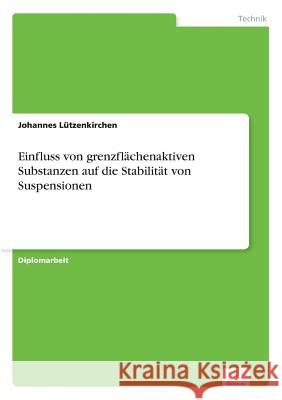 Technik

Johannes Lützenkirchen

Einfluss von grenzflächenaktiven Substanzen auf die Stabilität von Suspensionen

Diplomarbeit

Kraina Książek